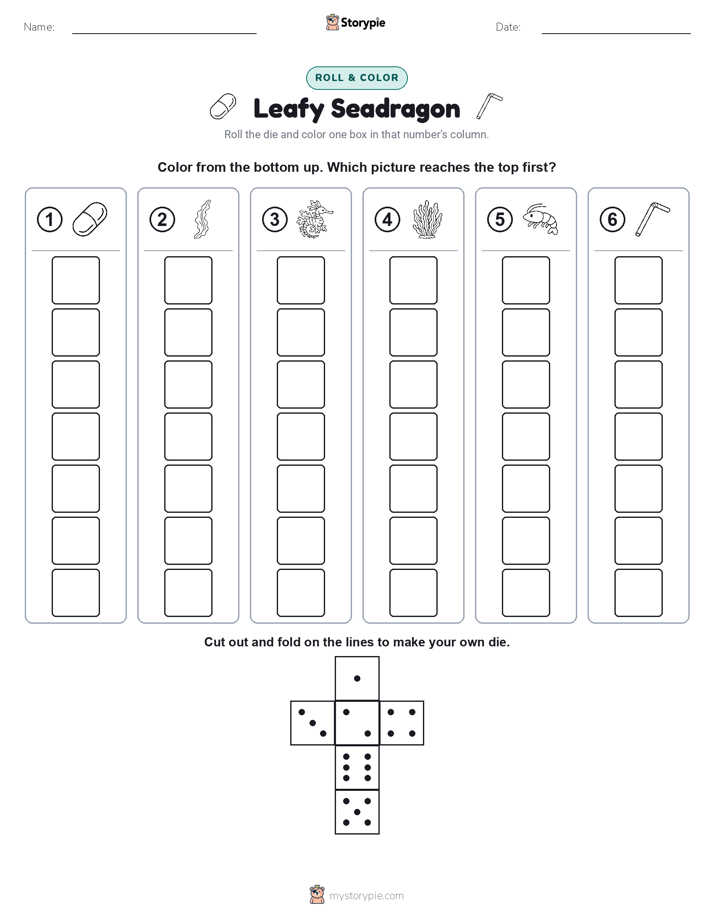 Name: ____ Storypie Date: ____

ROLL & COLOR

Leafy Seadragon

Roll the die and color one box in that number's column.

Color from the bottom up. Which picture reaches the top first?

1

2

3

4

5

6

Cut out and fold on the lines to make your own die.

mystorypie.com